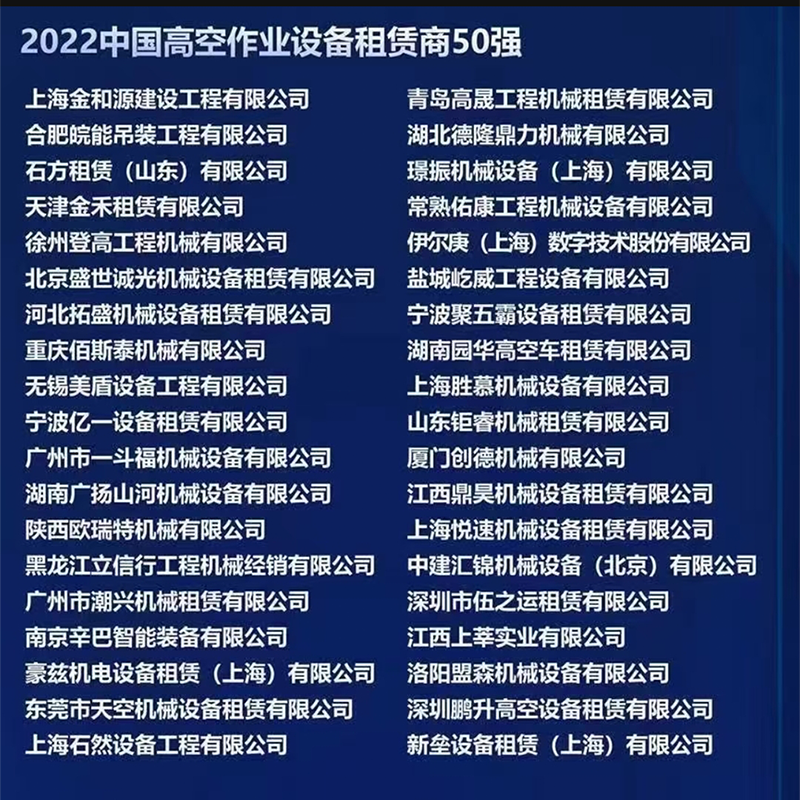 2022中国高空作业设备租赁商50强

上海金和源建设工程有限公司
合肥皖能吊装工程有限公司
石方租赁（山东）有限公司
天津金禾租赁有限公司
徐州登高工程机械有限公司
北京盛世诚光机械设备租赁有限公司
河北拓盛机械设备租赁有限公司
重庆佰斯泰机械有限公司
无锡美盾设备工程有限公司
宁波亿一设备租赁有限公司
广州市一斗福机械设备有限公司
湖南广扬山河机械设备有限公司
陕西欧瑞特机械有限公司
黑龙江立信行工程机械经销有限公司
广州市潮兴机械租赁有限公司
南京辛巴智能装备有限公司
豪兹机电设备租赁（上海）有限公司
东莞市天空机械设备租赁有限公司
上海石然设备工程有限公司

青岛高晟工程机械租赁有限公司
湖北德隆鼎力机械有限公司
璟振机械设备（上海）有限公司
常熟佑康工程机械设备有限公司
伊尔庚（上海）数字技术股份有限公司
盐城屹威工程设备有限公司
宁波聚五霸设备租赁有限公司
湖南园华高空车租赁有限公司
上海胜慕机械设备有限公司
山东钜睿机械租赁有限公司
厦门创德机械有限公司
江西鼎昊机械设备租赁有限公司
上海悦速机械设备租赁有限公司
中建汇锦机械设备（北京）有限公司
深圳市伍之运租赁有限公司
江西上莘实业有限公司
洛阳盟森机械设备有限公司
深圳鹏升高空设备租赁有限公司
新垒设备租赁（上海）有限公司